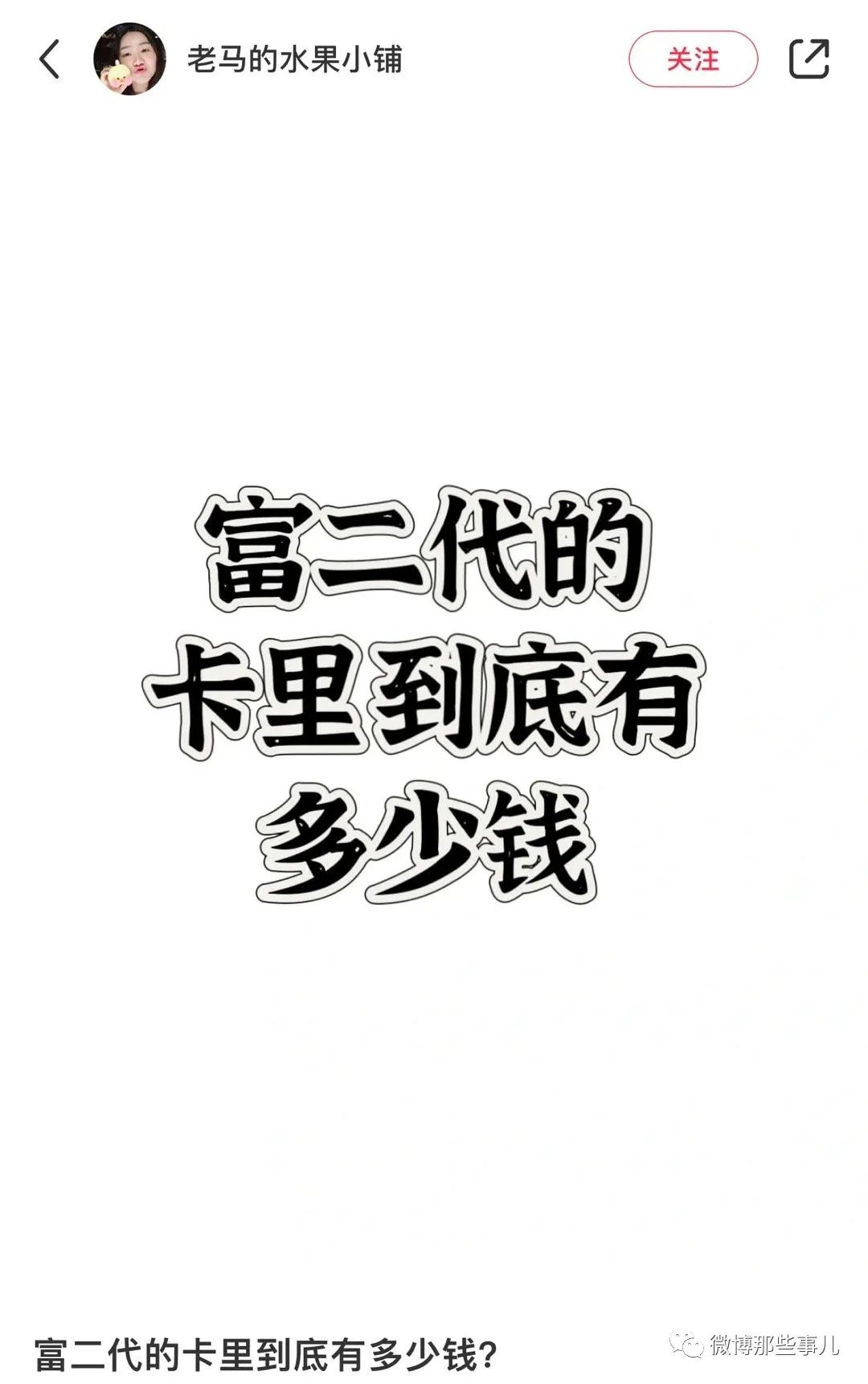 老马的水果小铺

关注

富二代的
卡里到底有
多少钱

富二代的卡里到底有多少钱?

微博那些事儿